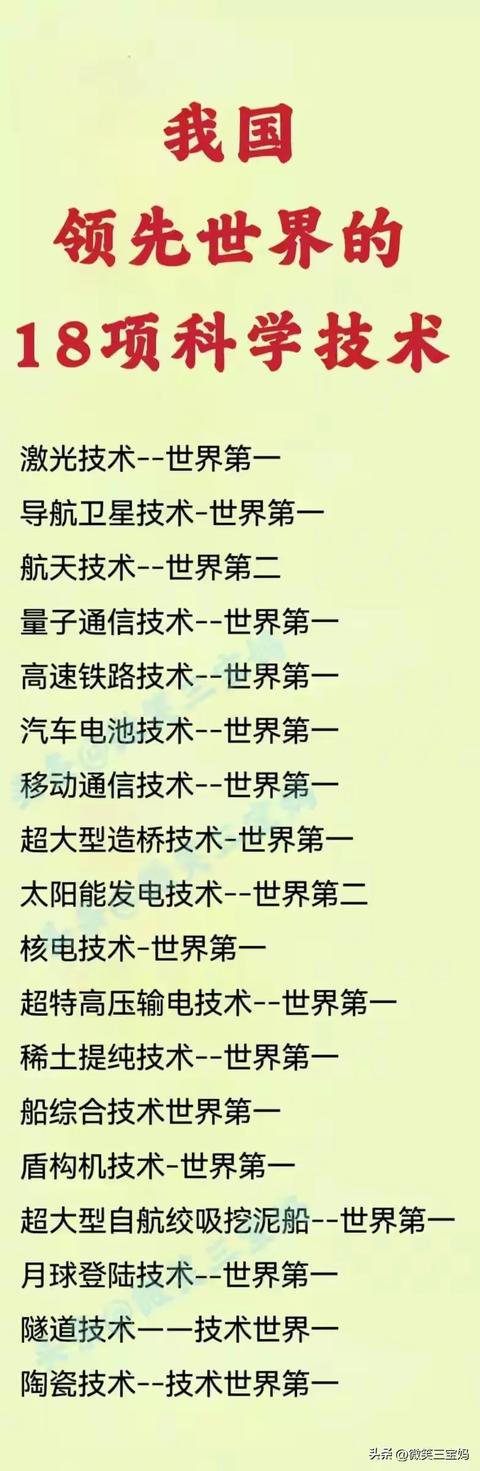 我国
领先世界的
18项科学技术

激光技术--世界第一

导航卫星技术-世界第一

航天技术--世界第二

量子通信技术--世界第一

高速铁路技术--世界第一

汽车电池技术--世界第一

移动通信技术--世界第一

超大型造桥技术-世界第一

太阳能发电技术--世界第二

核电技术-世界第一

超特高压输电技术--世界第一

稀土提纯技术--世界第一

船综合技术世界第一

盾构机技术-世界第一

超大型自航绞吸挖泥船--世界第一

月球登陆技术--世界第一

隧道技术一一技术世界一

陶瓷技术--技术世界第一

头条 @微笑三宝妈